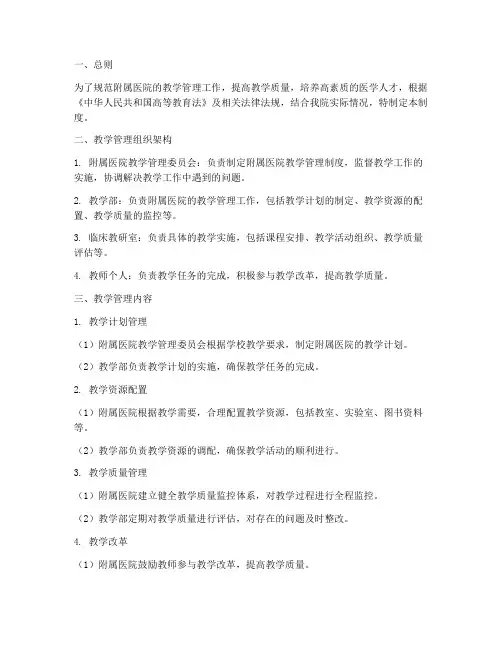 一、总则

为了规范附属医院的教学管理工作，提高教学质量，培养高素质的医学人才，根据《中华人民共和国高等教育法》及相关法律法规，结合我院实际情况，特制定本制度。

二、教学管理组织架构

1. 附属医院教学管理委员会：负责制定附属医院教学管理制度，监督教学工作的实施，协调解决教学工作中遇到的问题。

2. 教学部：负责附属医院的教学管理工作，包括教学计划的制定、教学资源的配置、教学质量的监控等。

3. 临床教研室：负责具体的教学实施，包括课程安排、教学活动组织、教学质量评估等。

4. 教师个人：负责教学任务的完成，积极参与教学改革，提高教学质量。

三、教学管理内容

1. 教学计划管理

（1）附属医院教学管理委员会根据学校教学要求，制定附属医院的教学计划。

（2）教学部负责教学计划的实施，确保教学任务的完成。

2. 教学资源配置

（1）附属医院根据教学需要，合理配置教学资源，包括教室、实验室、图书资料等。

（2）教学部负责教学资源的调配，确保教学活动的顺利进行。

3. 教学质量管理

（1）附属医院建立健全教学质量监控体系，对教学过程进行全程监控。

（2）教学部定期对教学质量进行评估，对存在的问题及时整改。

4. 教学改革

（1）附属医院鼓励教师参与教学改革，提高教学质量。